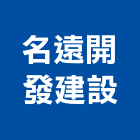 名遠開
發建設